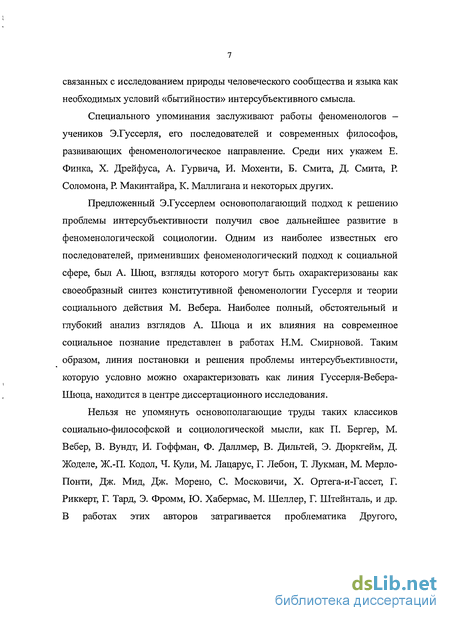 7

связанных с исследованием природы человеческого сообщества и языка как необходимых условий «бытийности» интерсубъективного смысла.

Специального упоминания заслуживают работы феноменологов – учеников Э.Гуссерля, его последователей и современных философов, развивающих феноменологическое направление. Среди них укажем Е. Финка, Х. Дрейфуса, А. Гурвича, И. Мохенти, Б. Смита, Д. Смита, Р. Соломона, Р. Макинтайра, К. Маллигана и некоторых других.

Предложенный Э.Гуссерлем основополагающий подход к решению проблемы интерсубъективности получил свое дальнейшее развитие в феноменологической социологии. Одним из наиболее известных его последователей, применивших феноменологический подход к социальной сфере, был А. Шюц, взгляды которого могут быть охарактеризованы как своеобразный синтез конститутивной феноменологии Гуссерля и теории социального действия М. Вебера. Наиболее полный, обстоятельный и глубокий анализ взглядов А. Шюца и их влияния на современное социальное познание представлен в работах Н.М. Смирновой. Таким образом, линия постановки и решения проблемы интерсубъективности, которую условно можно охарактеризовать как линия Гуссерля-Вебера-Шюца, находится в центре диссертационного исследования.

Нельзя не упомянуть основополагающие труды таких классиков социально-философской и социологической мысли, как П. Бергер, М. Вебер, В. Вундт, И. Гоффман, Ф. Даллмер, В. Дильтей, Э. Дюркгейм, Д. Жоделе, Ж.-П. Кодол, Ч. Кули, М. Лацарус, Г. Лебон, Т. Лукман, М. Мерло-Понти, Дж. Мид, Дж. Морено, С. Московичи, Х. Ортега-и-Гассет, Г. Риккерт, Г. Тард, Э. Фромм, Ю. Хабермас, М. Шеллер, Г. Штейнталь, и др. В работах этих авторов затрагивается проблематика Другого,

dsLib.net
библиотека диссертаций